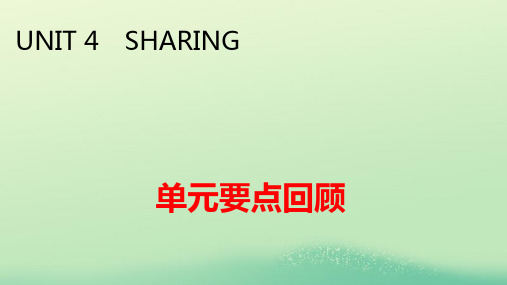 UNIT 4 SHARING

单元要点回顾